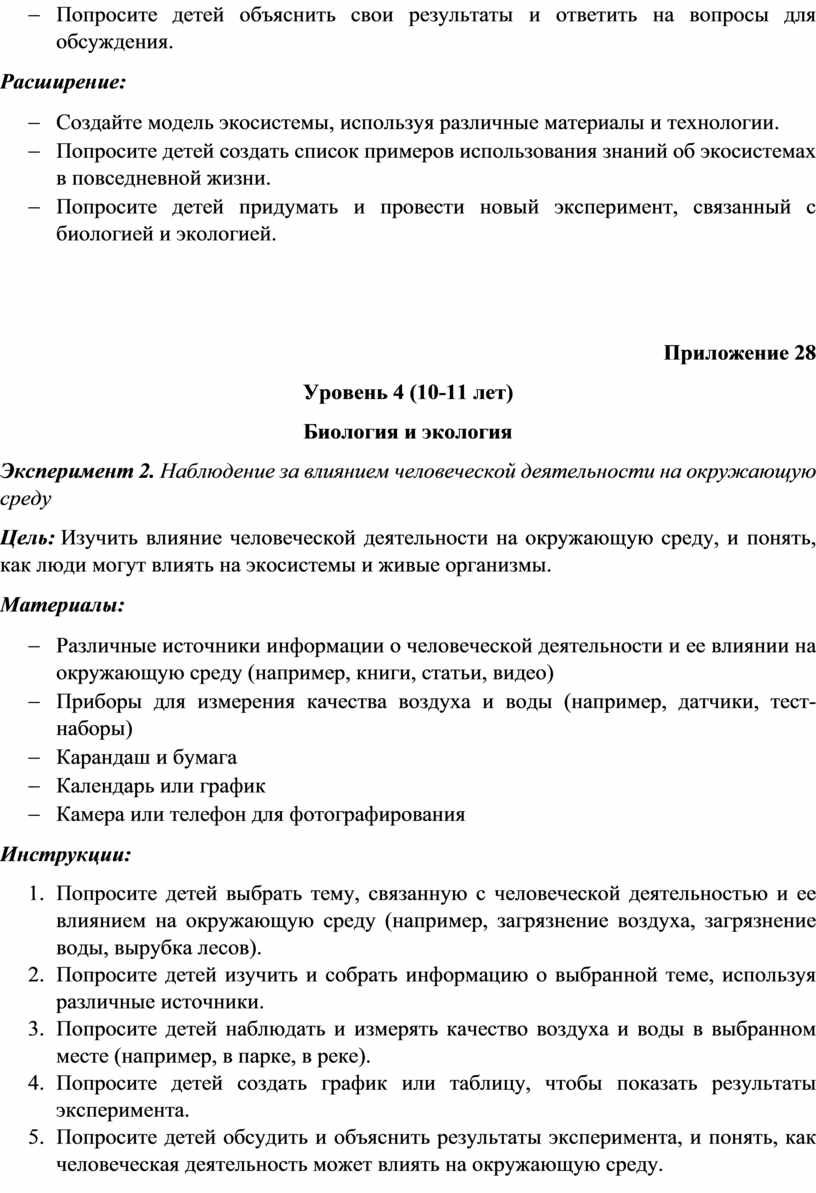 – Попросите детей объяснить свои результаты и ответить на вопросы для обсуждения.

Расширение:

– Создайте модель экосистемы, используя различные материалы и технологии.
– Попросите детей создать список примеров использования знаний об экосистемах в повседневной жизни.
– Попросите детей придумать и провести новый эксперимент, связанный с биологией и экологией.

Приложение 28

Уровень 4 (10-11 лет)

Биология и экология

Эксперимент 2. Наблюдение за влиянием человеческой деятельности на окружающую среду

Цель: Изучить влияние человеческой деятельности на окружающую среду, и понять, как люди могут влиять на экосистемы и живые организмы.

Материалы:

– Различные источники информации о человеческой деятельности и ее влиянии на окружающую среду (например, книги, статьи, видео)
– Приборы для измерения качества воздуха и воды (например, датчики, тест-наборы)
– Карандаш и бумага
– Календарь или график
– Камера или телефон для фотографирования

Инструкции:

1. Попросите детей выбрать тему, связанную с человеческой деятельностью и ее влиянием на окружающую среду (например, загрязнение воздуха, загрязнение воды, вырубка лесов).
2. Попросите детей изучить и собрать информацию о выбранной теме, используя различные источники.
3. Попросите детей наблюдать и измерять качество воздуха и воды в выбранном месте (например, в парке, в реке).
4. Попросите детей создать график или таблицу, чтобы показать результаты эксперимента.
5. Попросите детей обсудить и объяснить результаты эксперимента, и понять, как человеческая деятельность может влиять на окружающую среду.